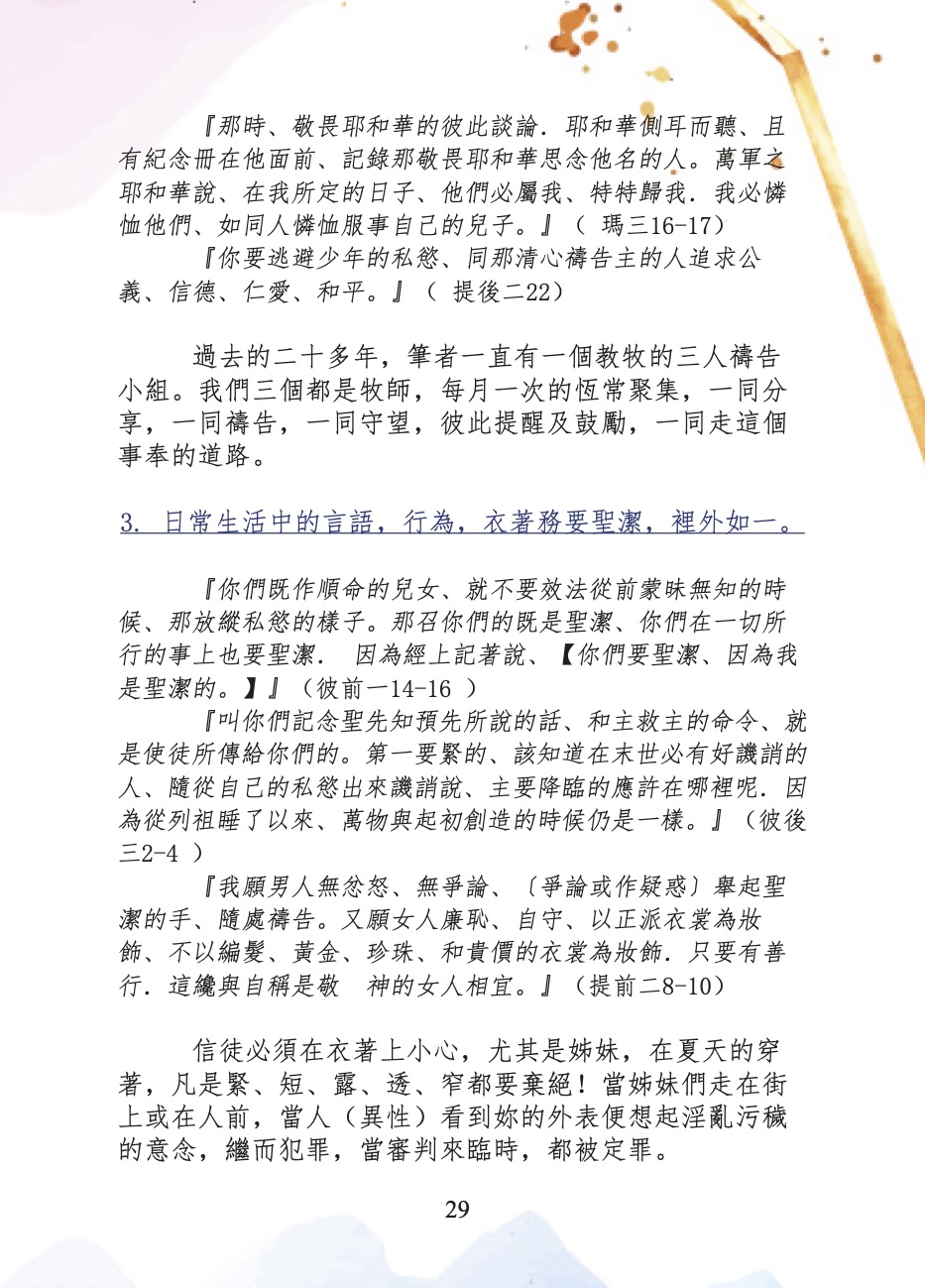 『那時、敬畏耶和華的彼此談論．耶和華側耳而聽、且有紀念冊在他面前、記錄那敬畏耶和華思念他名的人。萬軍之耶和華說、在我所定的日子、他們必屬我、特特歸我．我必憐恤他們、如同人憐恤服事自己的兒子。』（ 瑪三16-17）

『你要逃避少年的私慾、同那清心禱告主的人追求公義、信德、仁愛、和平。』（ 提後二22）

過去的二十多年，筆者一直有一個教牧的三人禱告小組。我們三個都是牧師，每月一次的恆常聚集，一同分享，一同禱告，一同守望，彼此提醒及鼓勵，一同走這個事奉的道路。

3. 日常生活中的言語，行為，衣著務要聖潔，裡外如一。

『你們既作順命的兒女、就不要效法從前蒙昧無知的時候、那放縱私慾的樣子。那召你們的既是聖潔、你們在一切所行的事上也要聖潔． 因為經上記著說、【你們要聖潔、因為我是聖潔的。】』（彼前一14-16 ）

『叫你們記念聖先知預先所說的話、和主救主的命令、就是使徒所傳給你們的。第一要緊的、該知道在末世必有好譏誚的人、隨從自己的私慾出來譏誚說、主要降臨的應許在哪裡呢．因為從列祖睡了以來、萬物與起初創造的時候仍是一樣。』（彼後三2-4 ）

『我願男人無忿怒、無爭論、〔爭論或作疑惑〕舉起聖潔的手、隨處禱告。又願女人廉恥、自守、以正派衣裳為妝飾、不以編髮、黃金、珍珠、和貴價的衣裳為妝飾．只要有善行．這纔與自稱是敬 神的女人相宜。』（提前二8-10）

信徒必須在衣著上小心，尤其是姊妹，在夏天的穿著，凡是緊、短、露、透、窄都要棄絕！當姊妹們走在街上或在人前，當人（異性）看到妳的外表便想起淫亂污穢的意念，繼而犯罪，當審判來臨時，都被定罪。

29